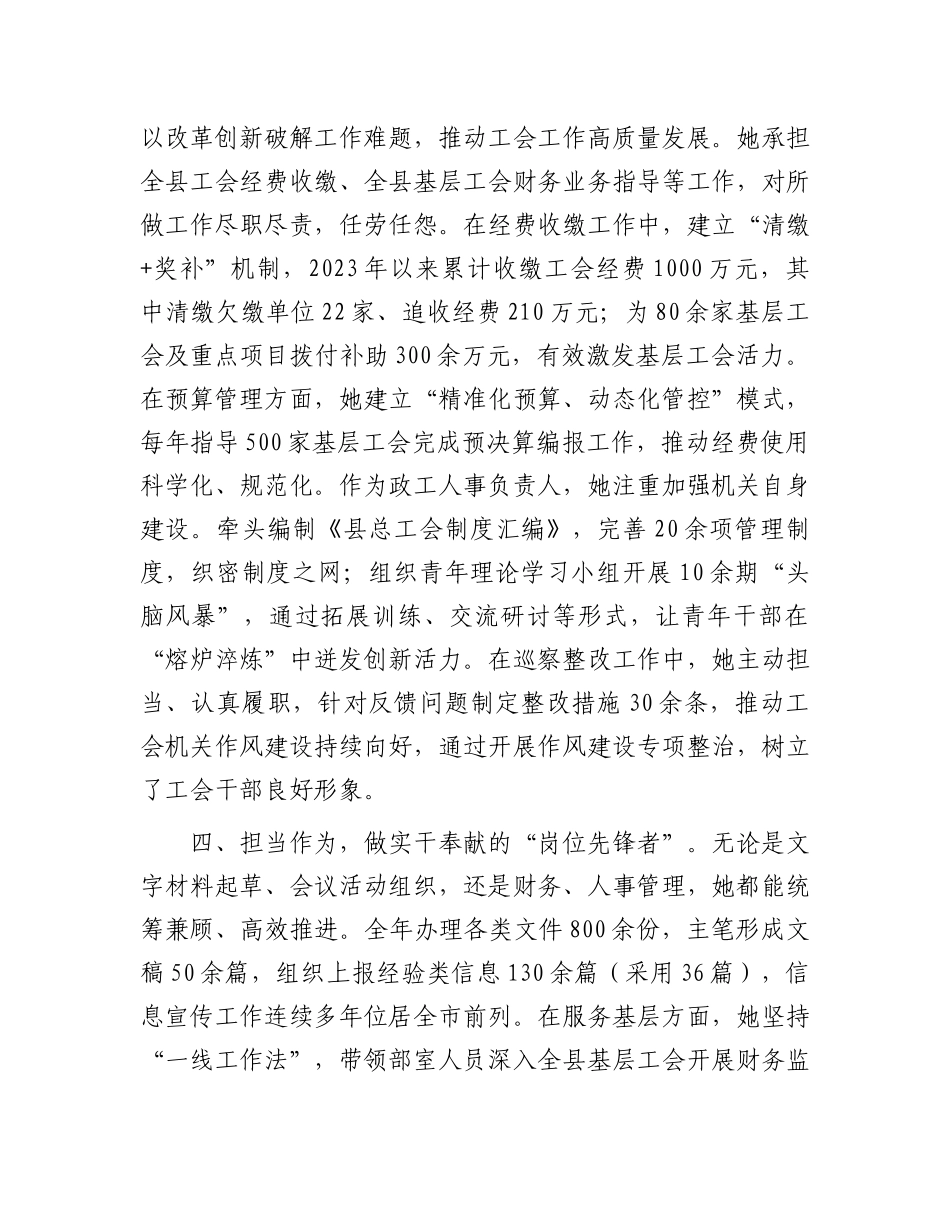 以改革创新破解工作难题，推动工会工作高质量发展。她承担全县工会经费收缴、全县基层工会财务业务指导等工作，对所做工作尽职尽责，任劳任怨。在经费收缴工作中，建立“清缴+奖补”机制，2023年以来累计收缴工会经费1000万元，其中清缴欠缴单位22家、追收经费210万元；为80余家基层工会及重点项目拨付补助300余万元，有效激发基层工会活力。在预算管理方面，她建立“精准化预算、动态化管控”模式，每年指导500家基层工会完成预决算编报工作，推动经费使用科学化、规范化。作为政工人事负责人，她注重加强机关自身建设。牵头编制《县总工会制度汇编》，完善20余项管理制度，织密制度之网；组织青年理论学习小组开展10余期“头脑风暴”，通过拓展训练、交流研讨等形式，让青年干部在“熔炉淬炼”中迸发创新活力。在巡察整改工作中，她主动担当、认真履职，针对反馈问题制定整改措施30余条，推动工会机关作风建设持续向好，通过开展作风建设专项整治，树立了工会干部良好形象。

四、担当作为，做实干奉献的“岗位先锋者”。无论是文字材料起草、会议活动组织，还是财务、人事管理，她都能统筹兼顾、高效推进。全年办理各类文件800余份，主笔形成文稿50余篇，组织上报经验类信息130余篇（采用36篇），信息宣传工作连续多年位居全市前列。在服务基层方面，她坚持“一线工作法”，带领部室人员深入全县基层工会开展财务监